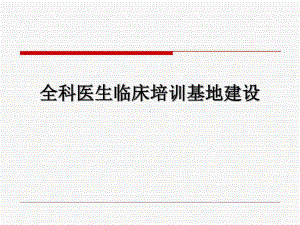 全科医生临床培训基地建设